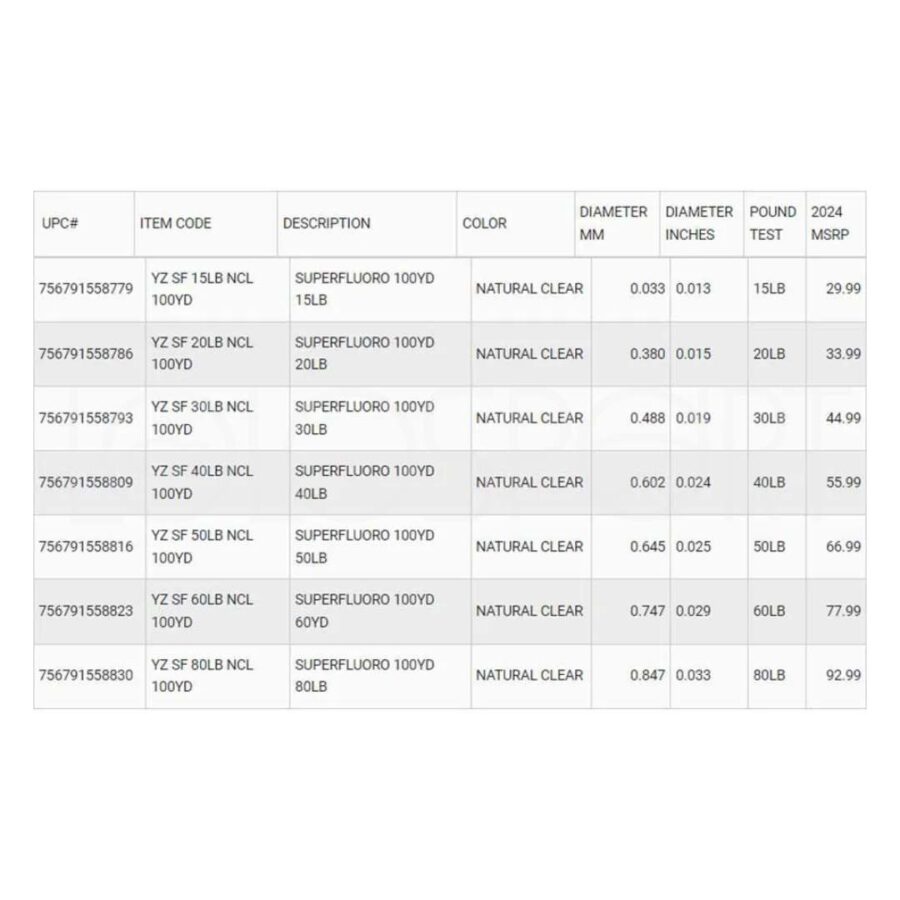 | UPC# | ITEM CODE | DESCRIPTION | COLOR | DIAMETER MM | DIAMETER INCHES | POUND TEST | 2024 MSRP |
|---|---|---|---|---|---|---|---|
| 756791558779 | YZ SF 15LB NCL 100YD | SUPERFLUORO 100YD 15LB | NATURAL CLEAR | 0.033 | 0.013 | 15LB | 29.99 |
| 756791558786 | YZ SF 20LB NCL 100YD | SUPERFLUORO 100YD 20LB | NATURAL CLEAR | 0.380 | 0.015 | 20LB | 33.99 |
| 756791558793 | YZ SF 30LB NCL 100YD | SUPERFLUORO 100YD 30LB | NATURAL CLEAR | 0.488 | 0.019 | 30LB | 44.99 |
| 756791558809 | YZ SF 40LB NCL 100YD | SUPERFLUORO 100YD 40LB | NATURAL CLEAR | 0.602 | 0.024 | 40LB | 55.99 |
| 756791558816 | YZ SF 50LB NCL 100YD | SUPERFLUORO 100YD 50LB | NATURAL CLEAR | 0.645 | 0.025 | 50LB | 66.99 |
| 756791558823 | YZ SF 60LB NCL 100YD | SUPERFLUORO 100YD 60YD | NATURAL CLEAR | 0.747 | 0.029 | 60LB | 77.99 |
| 756791558830 | YZ SF 80LB NCL 100YD | SUPERFLUORO 100YD 80LB | NATURAL CLEAR | 0.847 | 0.033 | 80LB | 92.99 |